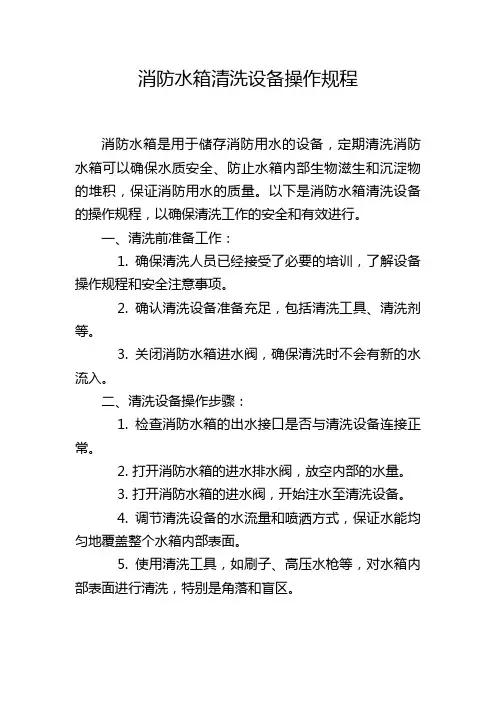 消防水箱清洗设备操作规程

消防水箱是用于储存消防用水的设备，定期清洗消防水箱可以确保水质安全、防止水箱内部生物滋生和沉淀物的堆积，保证消防用水的质量。以下是消防水箱清洗设备的操作规程，以确保清洗工作的安全和有效进行。

一、清洗前准备工作：

1. 确保清洗人员已经接受了必要的培训，了解设备操作规程和安全注意事项。

2. 确认清洗设备准备充足，包括清洗工具、清洗剂等。

3. 关闭消防水箱进水阀，确保清洗时不会有新的水流入。

二、清洗设备操作步骤：

1. 检查消防水箱的出水接口是否与清洗设备连接正常。

2. 打开消防水箱的进水排水阀，放空内部的水量。

3. 打开消防水箱的进水阀，开始注水至清洗设备。

4. 调节清洗设备的水流量和喷洒方式，保证水能均匀地覆盖整个水箱内部表面。

5. 使用清洗工具，如刷子、高压水枪等，对水箱内部表面进行清洗，特别是角落和盲区。